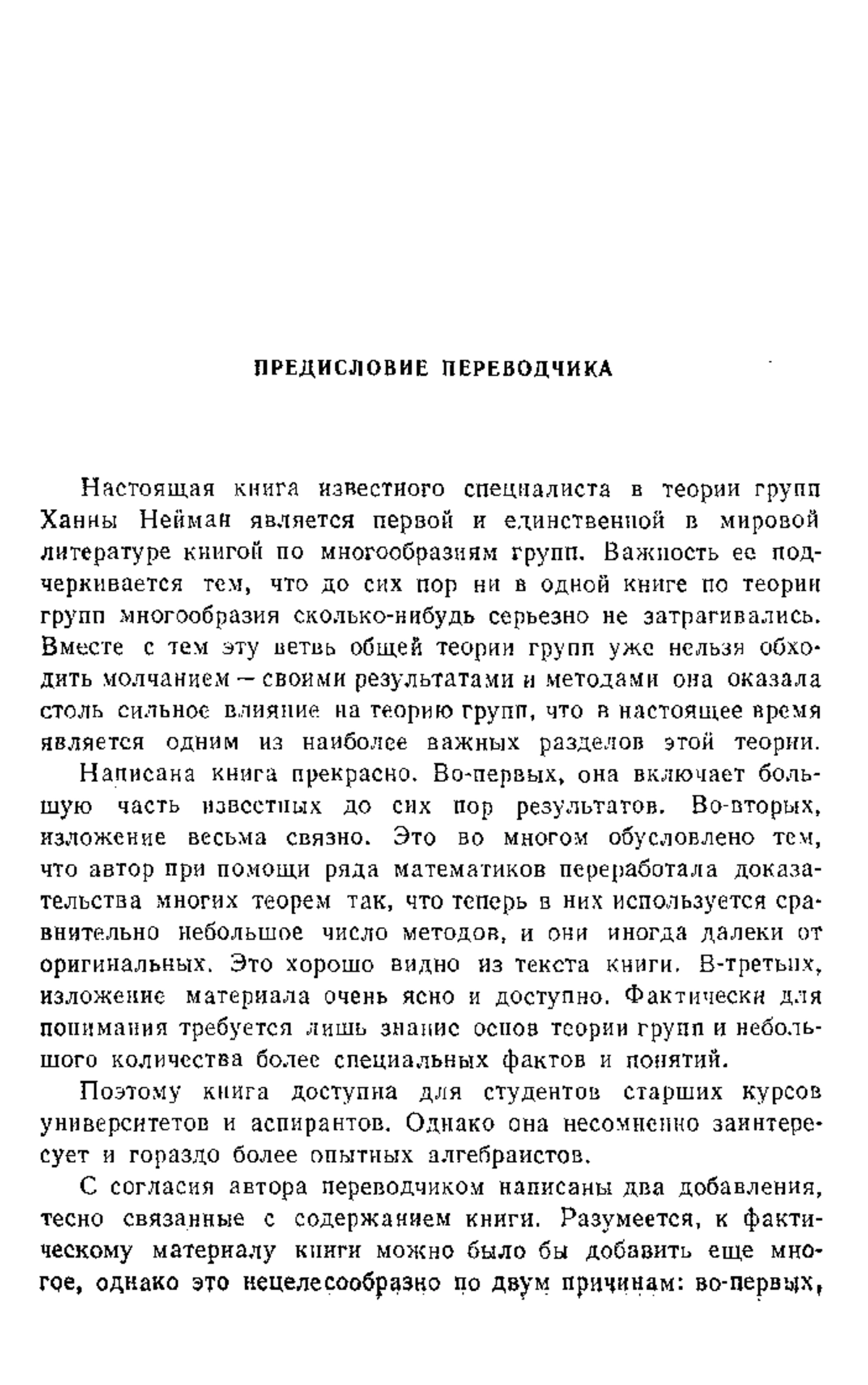 ПРЕДИСЛОВИЕ ПЕРЕВОДЧИКА

Настоящая книга известного специалиста в теории групп Ханны Нейман является первой и единственной в мировой литературе книгой по многообразиям групп. Важность ее подчеркивается тем, что до сих пор ни в одной книге по теории групп многообразия сколько-нибудь серьезно не затрагивались. Вместе с тем эту ветвь общей теории групп уже нельзя обходить молчанием — своими результатами и методами она оказала столь сильное влияние на теорию групп, что в настоящее время является одним из наиболее важных разделов этой теории.

Написана книга прекрасно. Во-первых, она включает большую часть известных до сих пор результатов. Во-вторых, изложение весьма связно. Это во многом обусловлено тем, что автор при помощи ряда математиков переработала доказательства многих теорем так, что теперь в них используется сравнительно небольшое число методов, и они иногда далеки от оригинальных. Это хорошо видно из текста книги. В-третьих, изложение материала очень ясно и доступно. Фактически для понимания требуется лишь знание основ теории групп и небольшого количества более специальных фактов и понятий.

Поэтому книга доступна для студентов старших курсов университетов и аспирантов. Однако она несомненно заинтересует и гораздо более опытных алгебраистов.

С согласия автора переводчиком написаны два добавления, тесно связанные с содержанием книги. Разумеется, к фактическому материалу книги можно было бы добавить еще многое, однако это нецелесообразно по двум причинам: во-первых,